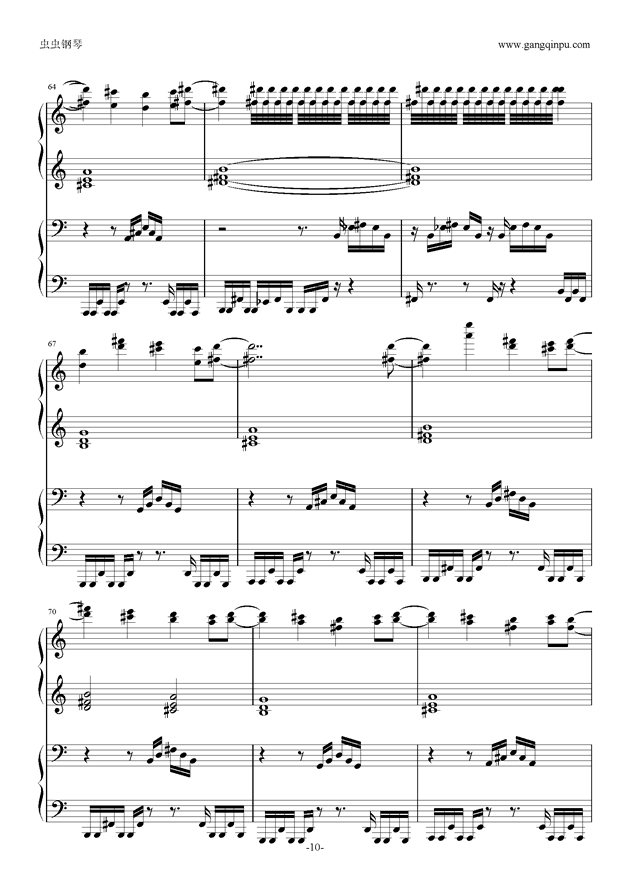 虫虫钢琴

www.gangqinpu.com

64

67

70

-10-